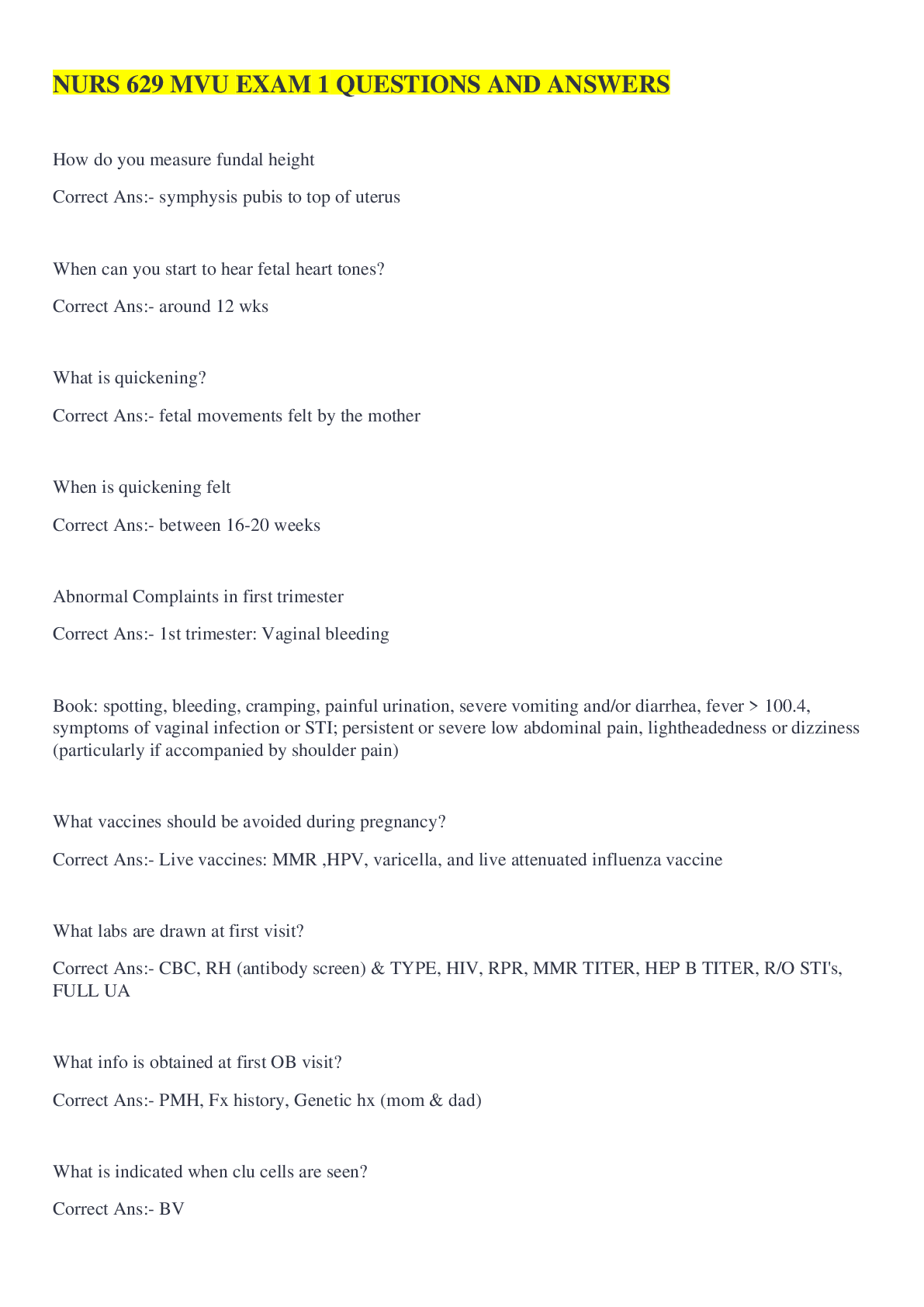 NURS 629 MVU EXAM 1 QUESTIONS AND ANSWERS

How do you measure fundal height

Correct Ans:- symphysis pubis to top of uterus

When can you start to hear fetal heart tones?

Correct Ans:- around 12 wks

What is quickening?

Correct Ans:- fetal movements felt by the mother

When is quickening felt

Correct Ans:- between 16-20 weeks

Abnormal Complaints in first trimester

Correct Ans:- 1st trimester: Vaginal bleeding

Book: spotting, bleeding, cramping, painful urination, severe vomiting and/or diarrhea, fever > 100.4, symptoms of vaginal infection or STI; persistent or severe low abdominal pain, lightheadedness or dizziness (particularly if accompanied by shoulder pain)

What vaccines should be avoided during pregnancy?

Correct Ans:- Live vaccines: MMR ,HPV, varicella, and live attenuated influenza vaccine

What labs are drawn at first visit?

Correct Ans:- CBC, RH (antibody screen) & TYPE, HIV, RPR, MMR TITER, HEP B TITER, R/O STI's, FULL UA

What info is obtained at first OB visit?

Correct Ans:- PMH, Fx history, Genetic hx (mom & dad)

What is indicated when clu cells are seen?

Correct Ans:- BV